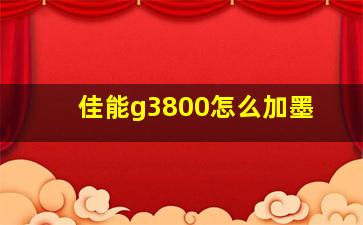 佳能g3800怎么加墨